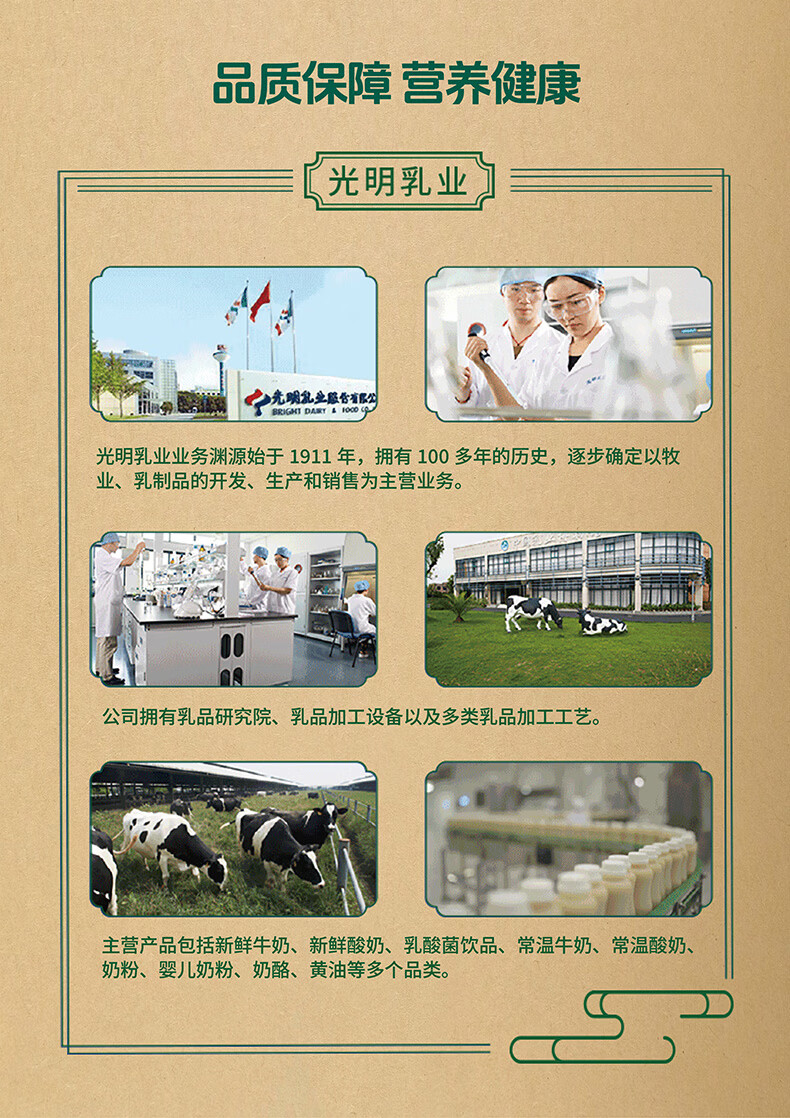 品质保障 营养健康

光明乳业

光明乳业业务渊源始于1911年，拥有100多年的历史，逐步确定以牧业、乳制品的开发、生产和销售为主营业务。

公司拥有乳品研究院、乳品加工设备以及多类乳品加工工艺。

主营产品包括新鲜牛奶、新鲜酸奶、乳酸菌饮品、常温牛奶、常温酸奶、奶粉、婴儿奶粉、奶酪、黄油等多个品类。